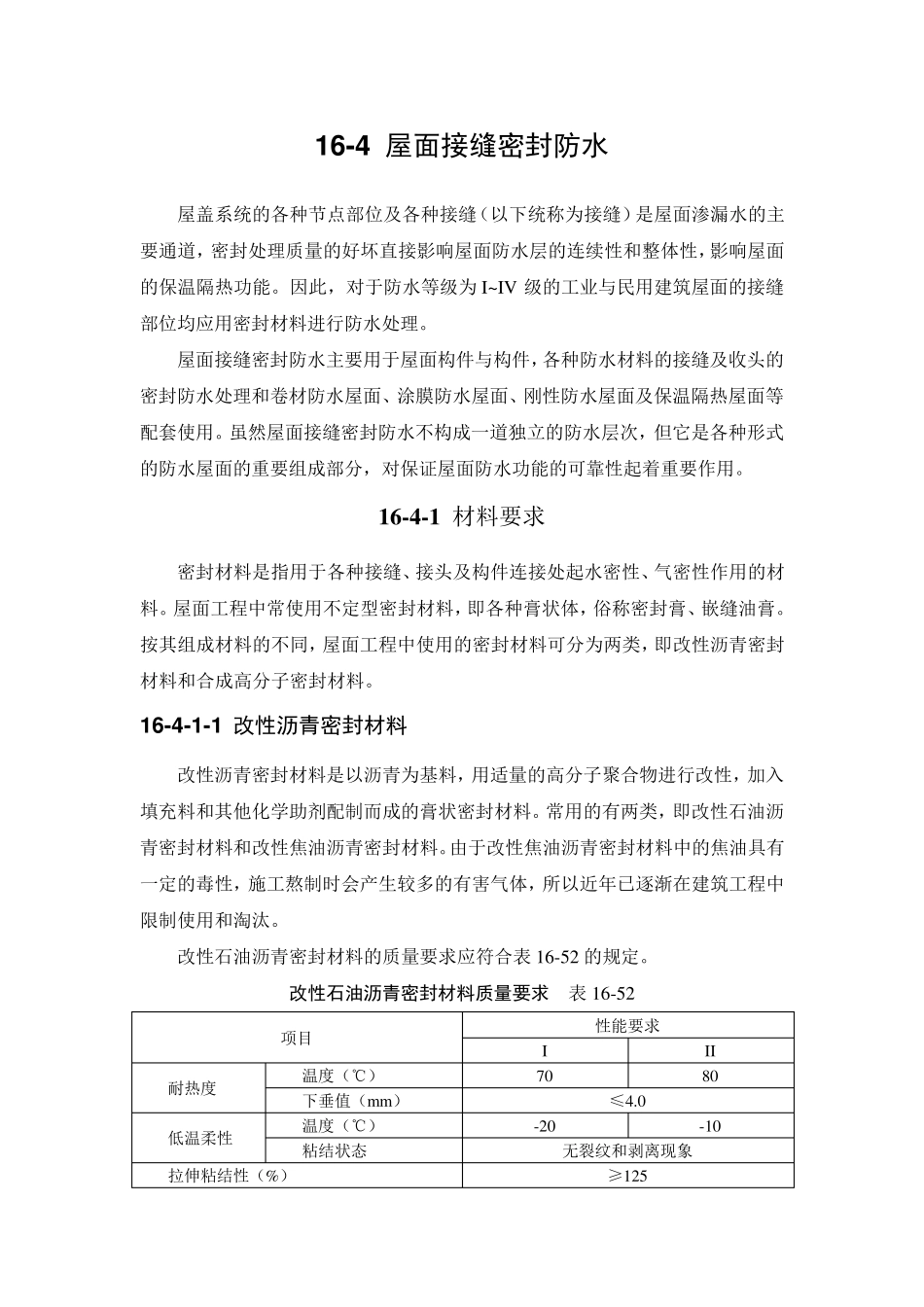 16-4 屋面接缝密封防水

屋盖系统的各种节点部位及各种接缝（以下统称为接缝）是屋面渗漏水的主要通道，密封处理质量的好坏直接影响屋面防水层的连续性和整体性，影响屋面的保温隔热功能。因此，对于防水等级为 I~IV 级的工业与民用建筑屋面的接缝部位均应用密封材料进行防水处理。

屋面接缝密封防水主要用于屋面构件与构件，各种防水材料的接缝及收头的密封防水处理和卷材防水屋面、涂膜防水屋面、刚性防水屋面及保温隔热屋面等配套使用。虽然屋面接缝密封防水不构成一道独立的防水层次，但它是各种形式的防水屋面的重要组成部分，对保证屋面防水功能的可靠性起着重要作用。

16-4-1 材料要求

密封材料是指用于各种接缝、接头及构件连接处起水密性、气密性作用的材料。屋面工程中常使用不定型密封材料，即各种膏状体，俗称密封膏、嵌缝油膏。按其组成材料的不同，屋面工程中使用的密封材料可分为两类，即改性沥青密封材料和合成高分子密封材料。

16-4-1-1 改性沥青密封材料

改性沥青密封材料是以沥青为基料，用适量的高分子聚合物进行改性，加入填充料和其他化学助剂配制而成的膏状密封材料。常用的有两类，即改性石油沥青密封材料和改性焦油沥青密封材料。由于改性焦油沥青密封材料中的焦油具有一定的毒性，施工熬制时会产生较多的有害气体，所以近年已逐渐在建筑工程中限制使用和淘汰。

改性石油沥青密封材料的质量要求应符合表 16-52 的规定。

改性石油沥青密封材料质量要求　表 16-52

| 项目 | | 性能要求 | |
|---|---|---|---|
| | | I | II |
| 耐热度 | 温度（℃） | 70 | 80 |
| | 下垂值（mm） | ≤4.0 | |
| 低温柔性 | 温度（℃） | -20 | -10 |
| | 粘结状态 | 无裂纹和剥离现象 | |
| 拉伸粘结性（%） | | ≥125 | |